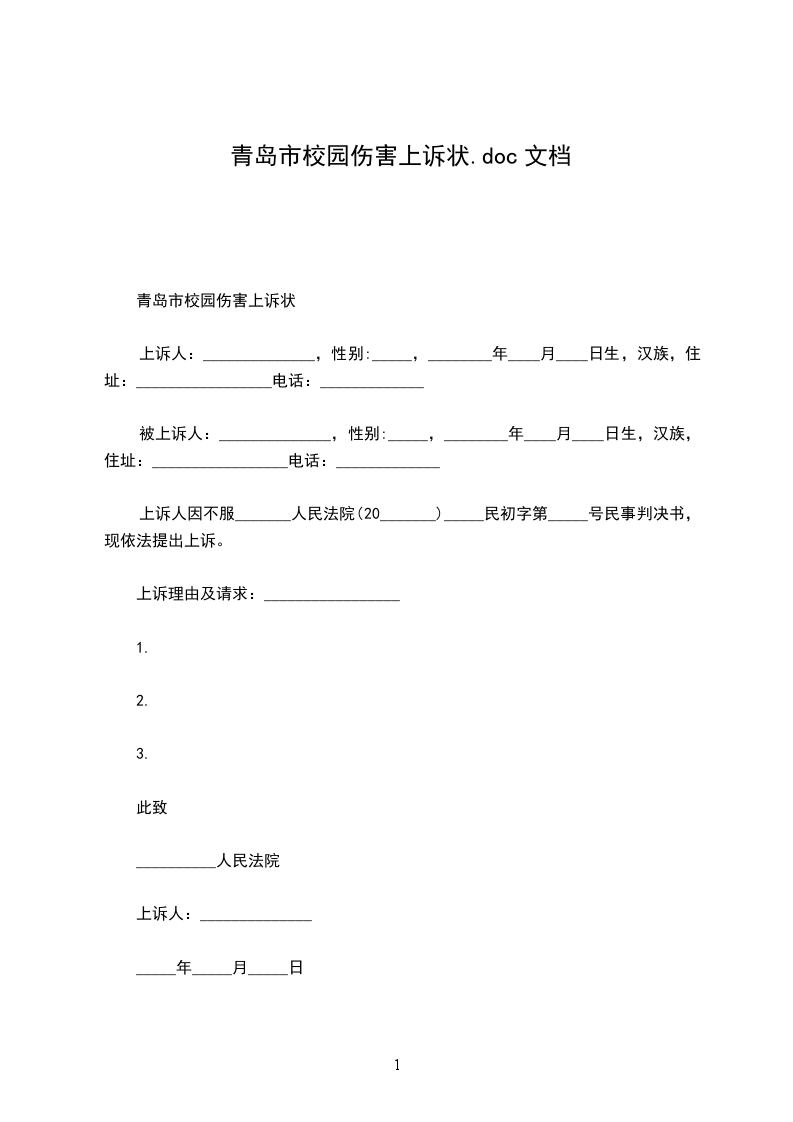 青岛市校园伤害上诉状.doc 文档

青岛市校园伤害上诉状

上诉人：______________，性别:_____，________年____月____日生，汉族，住址：_________________电话：_____________

被上诉人：______________，性别:_____，________年____月____日生，汉族，住址：_________________电话：_____________

上诉人因不服_______人民法院(20_______)_____民初字第_____号民事判决书，现依法提出上诉。

上诉理由及请求：_________________

1.

2.

3.

此致

__________人民法院

上诉人：______________

_____年_____月_____日

1